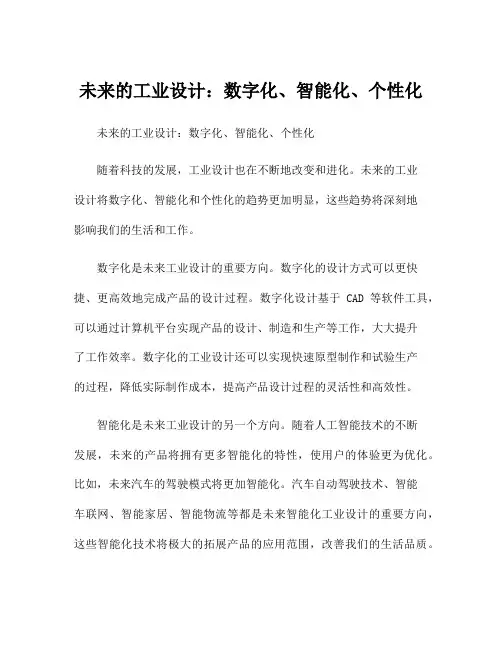 未来的工业设计：数字化、智能化、个性化

未来的工业设计：数字化、智能化、个性化

随着科技的发展，工业设计也在不断地改变和进化。未来的工业设计将数字化、智能化和个性化的趋势更加明显，这些趋势将深刻地影响我们的生活和工作。

数字化是未来工业设计的重要方向。数字化的设计方式可以更快捷、更高效地完成产品的设计过程。数字化设计基于 CAD 等软件工具，可以通过计算机平台实现产品的设计、制造和生产等工作，大大提升了工作效率。数字化的工业设计还可以实现快速原型制作和试验生产的过程，降低实际制作成本，提高产品设计过程的灵活性和高效性。

智能化是未来工业设计的另一个方向。随着人工智能技术的不断发展，未来的产品将拥有更多智能化的特性，使用户的体验更为优化。比如，未来汽车的驾驶模式将更加智能化。汽车自动驾驶技术、智能车联网、智能家居、智能物流等都是未来智能化工业设计的重要方向，这些智能化技术将极大的拓展产品的应用范围，改善我们的生活品质。